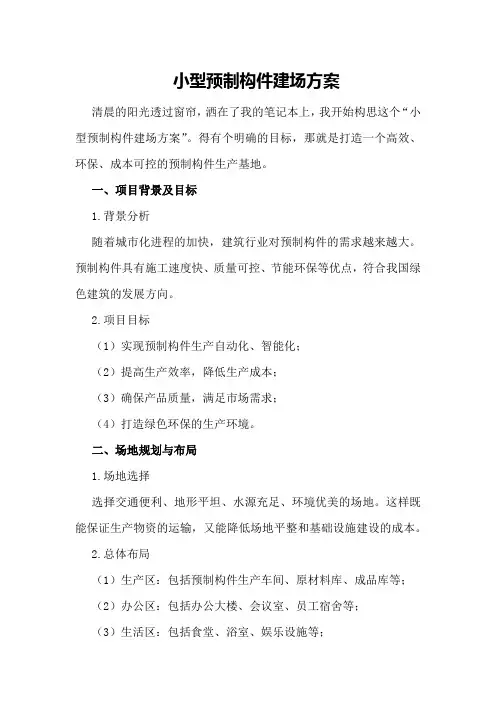 小型预制构件建场方案

清晨的阳光透过窗帘，洒在了我的笔记本上，我开始构思这个“小型预制构件建场方案”。得有个明确的目标，那就是打造一个高效、环保、成本可控的预制构件生产基地。

一、项目背景及目标

1.背景分析

随着城市化进程的加快，建筑行业对预制构件的需求越来越大。预制构件具有施工速度快、质量可控、节能环保等优点，符合我国绿色建筑的发展方向。

2.项目目标

（1）实现预制构件生产自动化、智能化；

（2）提高生产效率，降低生产成本；

（3）确保产品质量，满足市场需求；

（4）打造绿色环保的生产环境。

二、场地规划与布局

1.场地选择

选择交通便利、地形平坦、水源充足、环境优美的场地。这样既能保证生产物资的运输，又能降低场地平整和基础设施建设的成本。

2.总体布局

（1）生产区：包括预制构件生产车间、原材料库、成品库等；

（2）办公区：包括办公大楼、会议室、员工宿舍等；

（3）生活区：包括食堂、浴室、娱乐设施等；